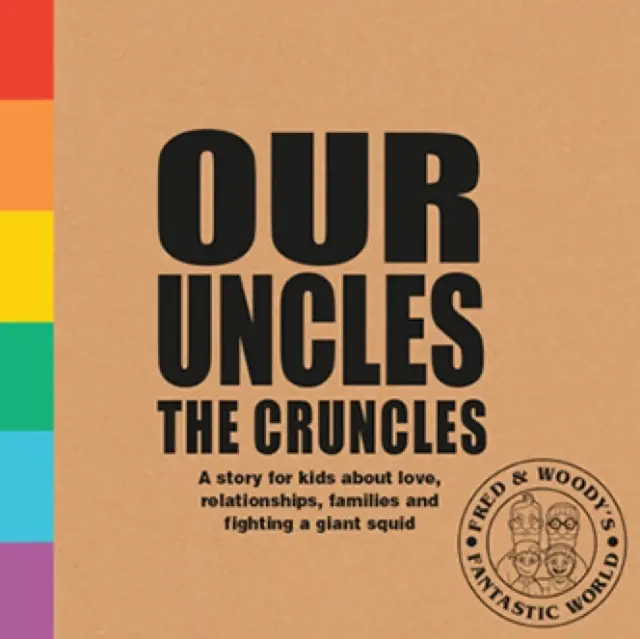 OUR UNCLES THE CRUNCLES

A story for kids about love, relationships, families and fighting a giant squid

FRED & WOODY'S FANTASTIC WORLD